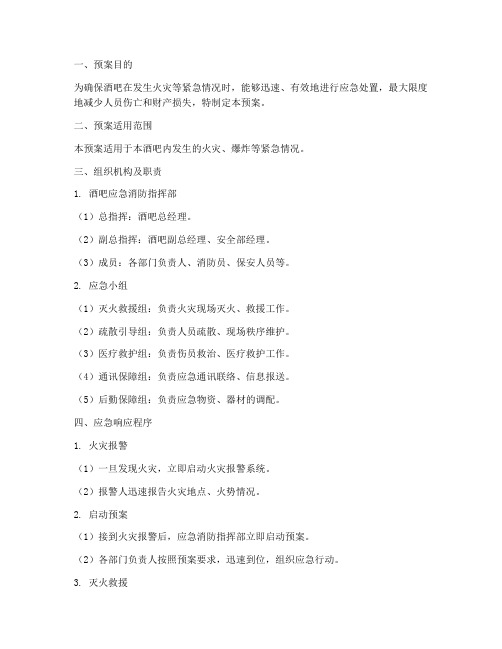 一、预案目的

为确保酒吧在发生火灾等紧急情况时，能够迅速、有效地进行应急处置，最大限度地减少人员伤亡和财产损失，特制定本预案。

二、预案适用范围

本预案适用于本酒吧内发生的火灾、爆炸等紧急情况。

三、组织机构及职责

1. 酒吧应急消防指挥部

（1）总指挥：酒吧总经理。

（2）副总指挥：酒吧副总经理、安全部经理。

（3）成员：各部门负责人、消防员、保安人员等。

2. 应急小组

（1）灭火救援组：负责火灾现场灭火、救援工作。

（2）疏散引导组：负责人员疏散、现场秩序维护。

（3）医疗救护组：负责伤员救治、医疗救护工作。

（4）通讯保障组：负责应急通讯联络、信息报送。

（5）后勤保障组：负责应急物资、器材的调配。

四、应急响应程序

1. 火灾报警

（1）一旦发现火灾，立即启动火灾报警系统。

（2）报警人迅速报告火灾地点、火势情况。

2. 启动预案

（1）接到火灾报警后，应急消防指挥部立即启动预案。

（2）各部门负责人按照预案要求，迅速到位，组织应急行动。

3. 灭火救援